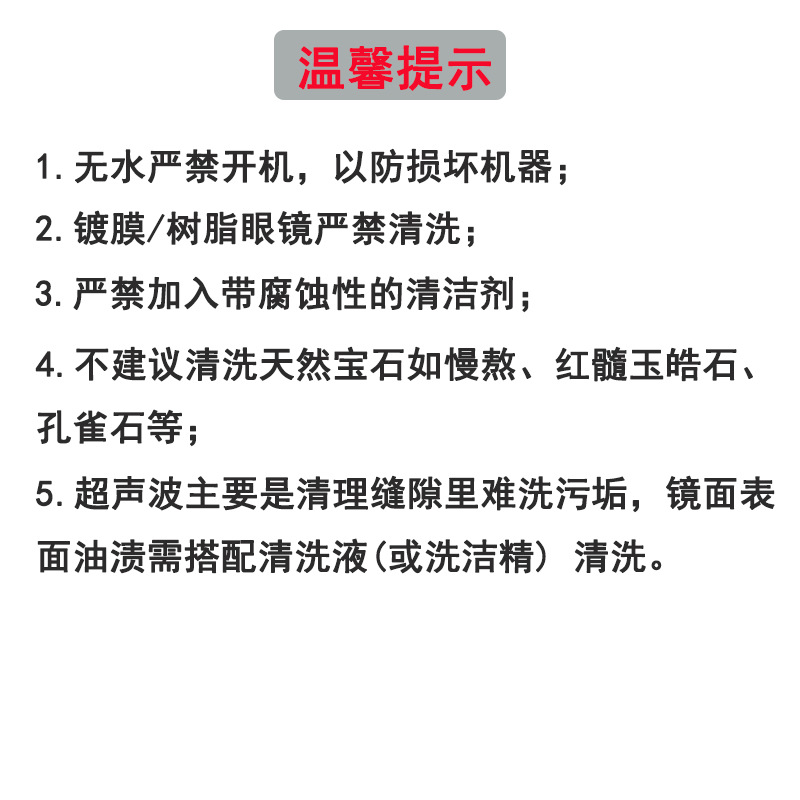 温馨提示

1. 无水严禁开机，以防损坏机器；

2. 镀膜/树脂眼镜严禁清洗；

3. 严禁加入带腐蚀性的清洁剂；

4. 不建议清洗天然宝石如慢熬、红髓玉皓石、孔雀石等；

5. 超声波主要是清理缝隙里难洗污垢，镜面表面油渍需搭配清洗液(或洗洁精) 清洗。